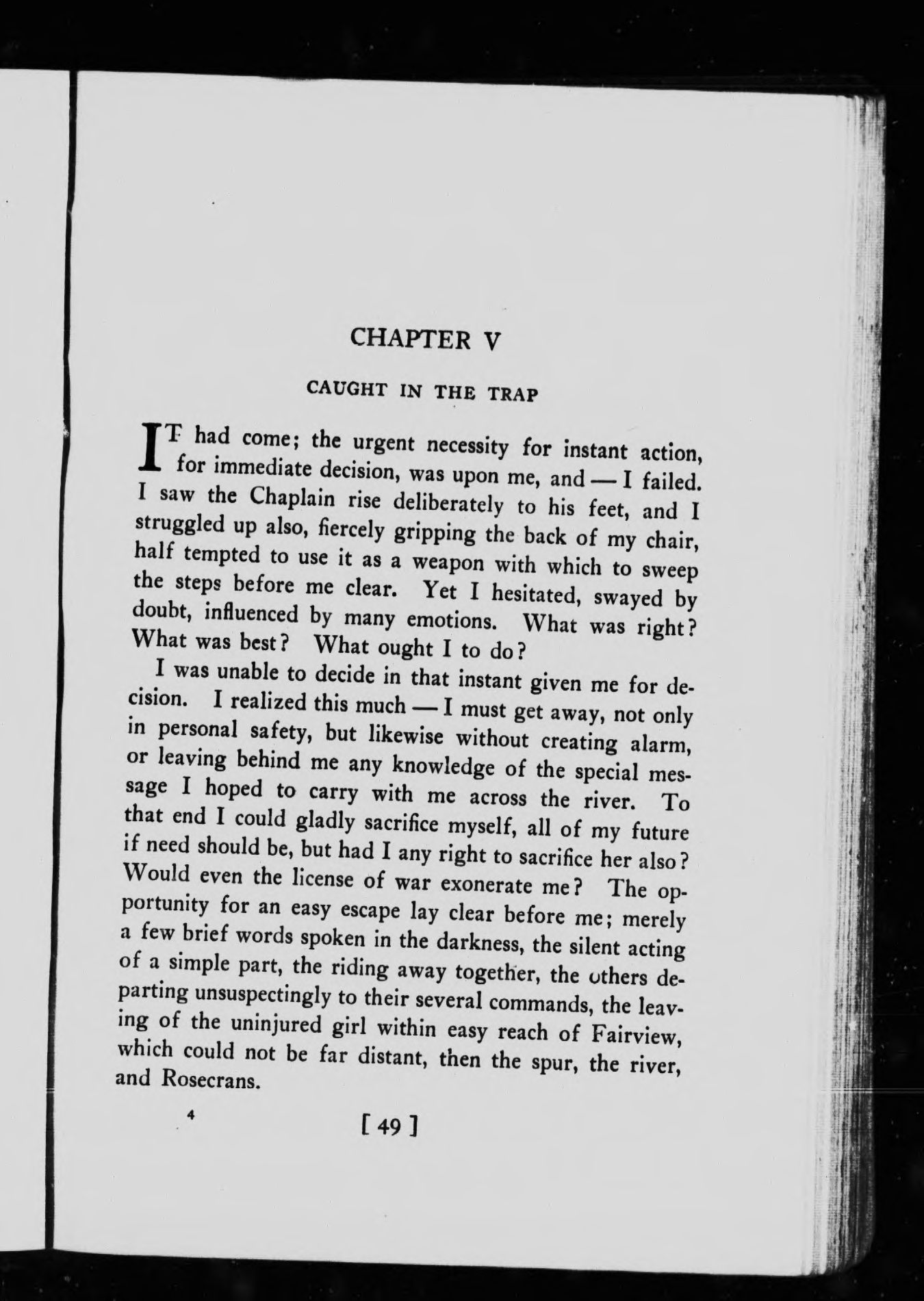 CHAPTER V

CAUGHT IN THE TRAP

IT had come; the urgent necessity for instant action, for immediate decision, was upon me, and — I failed. I saw the Chaplain rise deliberately to his feet, and I struggled up also, fiercely gripping the back of my chair, half tempted to use it as a weapon with which to sweep the steps before me clear. Yet I hesitated, swayed by doubt, influenced by many emotions. What was right? What was best? What ought I to do?

I was unable to decide in that instant given me for decision. I realized this much — I must get away, not only in personal safety, but likewise without creating alarm, or leaving behind me any knowledge of the special message I hoped to carry with me across the river. To that end I could gladly sacrifice myself, all of my future if need should be, but had I any right to sacrifice her also? Would even the license of war exonerate me? The opportunity for an easy escape lay clear before me; merely a few brief words spoken in the darkness, the silent acting of a simple part, the riding away together, the others departing unsuspectingly to their several commands, the leaving of the uninjured girl within easy reach of Fairview, which could not be far distant, then the spur, the river, and Rosecrans.

4

[ 49 ]